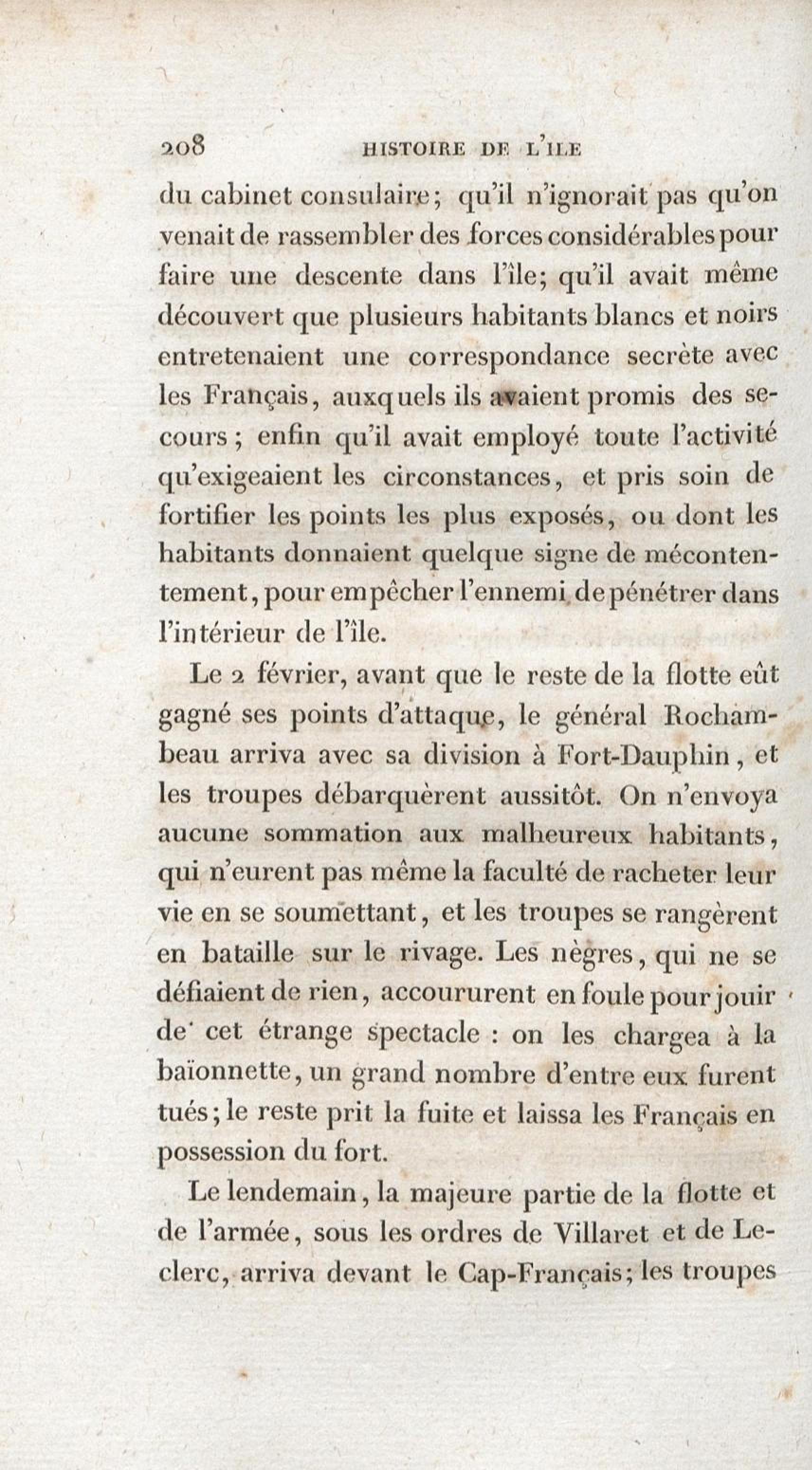 208 HISTOIRE DE L'ILE

du cabinet consulaire; qu'il n'ignorait pas qu'on venait de rassembler des forces considérables pour faire une descente dans l'île; qu'il avait même découvert que plusieurs habitants blancs et noirs entretenaient une correspondance secrète avec les Français, auxquels ils avaient promis des secours; enfin qu'il avait employé toute l'activité qu'exigeaient les circonstances, et pris soin de fortifier les points les plus exposés, ou dont les habitants donnaient quelque signe de mécontentement, pour empêcher l'ennemi de pénétrer dans l'intérieur de l'île.

Le 2 février, avant que le reste de la flotte eût gagné ses points d'attaque, le général Rochambeau arriva avec sa division à Fort-Dauphin, et les troupes débarquèrent aussitôt. On n'envoya aucune sommation aux malheureux habitants, qui n'eurent pas même la faculté de racheter leur vie en se soumettant, et les troupes se rangèrent en bataille sur le rivage. Les nègres, qui ne se défiaient de rien, accoururent en foule pour jouir de cet étrange spectacle : on les chargea à la baïonnette, un grand nombre d'entre eux furent tués; le reste prit la fuite et laissa les Français en possession du fort.

Le lendemain, la majeure partie de la flotte et de l'armée, sous les ordres de Villaret et de Leclerc, arriva devant le Cap-Français; les troupes